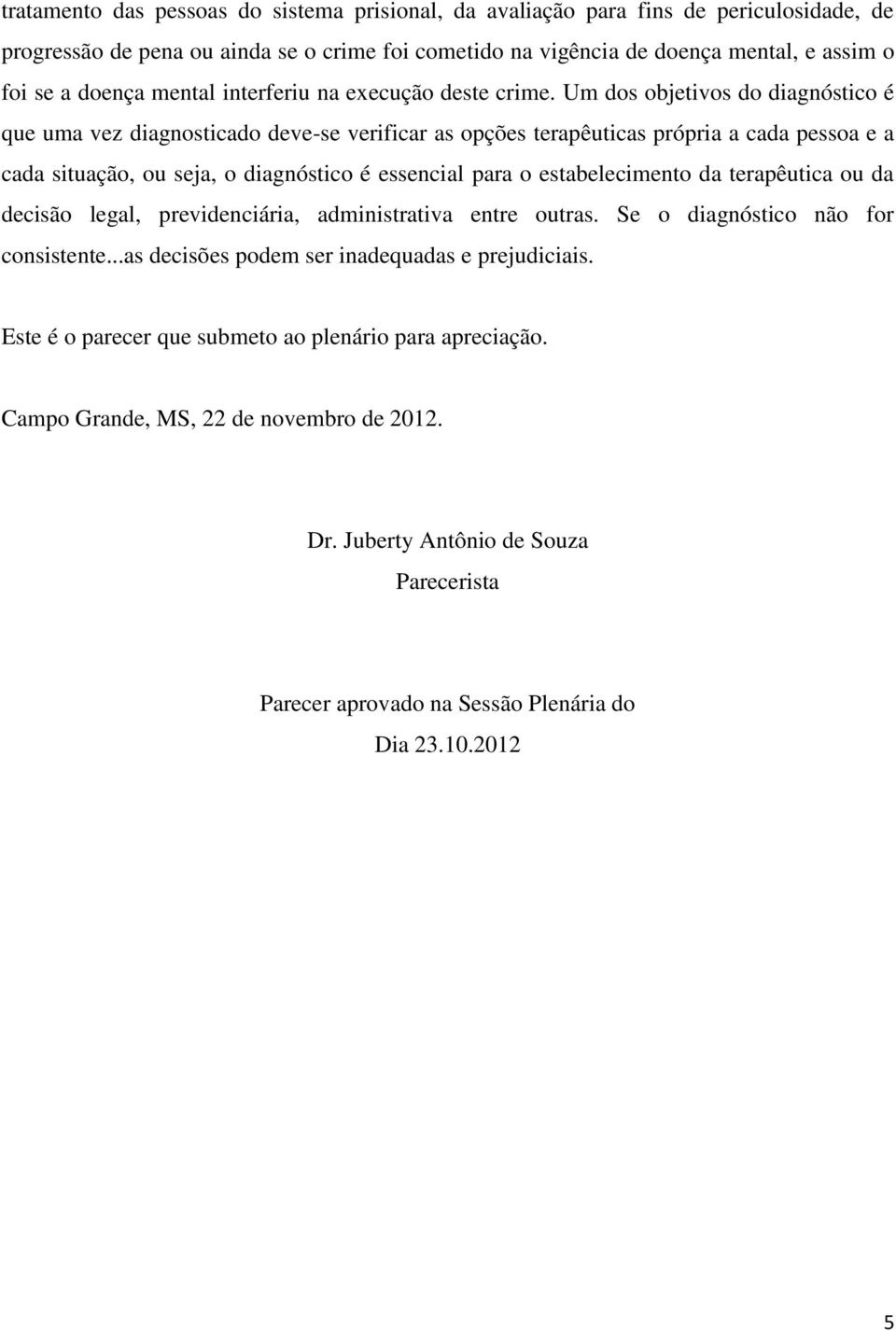 tratamento das pessoas do sistema prisional, da avaliação para fins de periculosidade, de progressão de pena ou ainda se o crime foi cometido na vigência de doença mental, e assim o foi se a doença mental interferiu na execução deste crime. Um dos objetivos do diagnóstico é que uma vez diagnosticado deve-se verificar as opções terapêuticas própria a cada pessoa e a cada situação, ou seja, o diagnóstico é essencial para o estabelecimento da terapêutica ou da decisão legal, previdenciária, administrativa entre outras. Se o diagnóstico não for consistente...as decisões podem ser inadequadas e prejudiciais.

Este é o parecer que submeto ao plenário para apreciação.

Campo Grande, MS, 22 de novembro de 2012.

Dr. Juberty Antônio de Souza
Parecerista

Parecer aprovado na Sessão Plenária do
Dia 23.10.2012

5